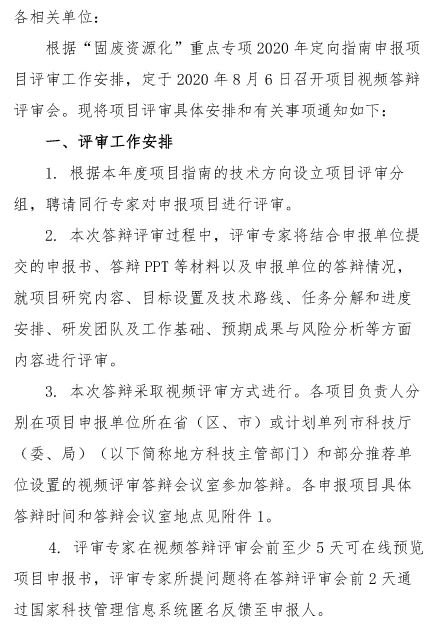 各相关单位：

根据“固废资源化”重点专项2020年定向指南申报项目评审工作安排，定于2020年8月6日召开项目视频答辩评审会。现将项目评审具体安排和有关事项通知如下：

一、评审工作安排

1. 根据本年度项目指南的技术方向设立项目评审分组，聘请同行专家对申报项目进行评审。

2. 本次答辩评审过程中，评审专家将结合申报单位提交的申报书、答辩PPT等材料以及申报单位的答辩情况，就项目研究内容、目标设置及技术路线、任务分解和进度安排、研发团队及工作基础、预期成果与风险分析等方面内容进行评审。

3. 本次答辩采取视频评审方式进行。各项目负责人分别在项目申报单位所在省（区、市）或计划单列市科技厅（委、局）（以下简称地方科技主管部门）和部分推荐单位设置的视频评审答辩会议室参加答辩。各申报项目具体答辩时间和答辩会议室地点见附件1。

4. 评审专家在视频答辩评审会前至少5天可在线预览项目申报书，评审专家所提问题将在答辩评审会前2天通过国家科技管理信息系统匿名反馈至申报人。